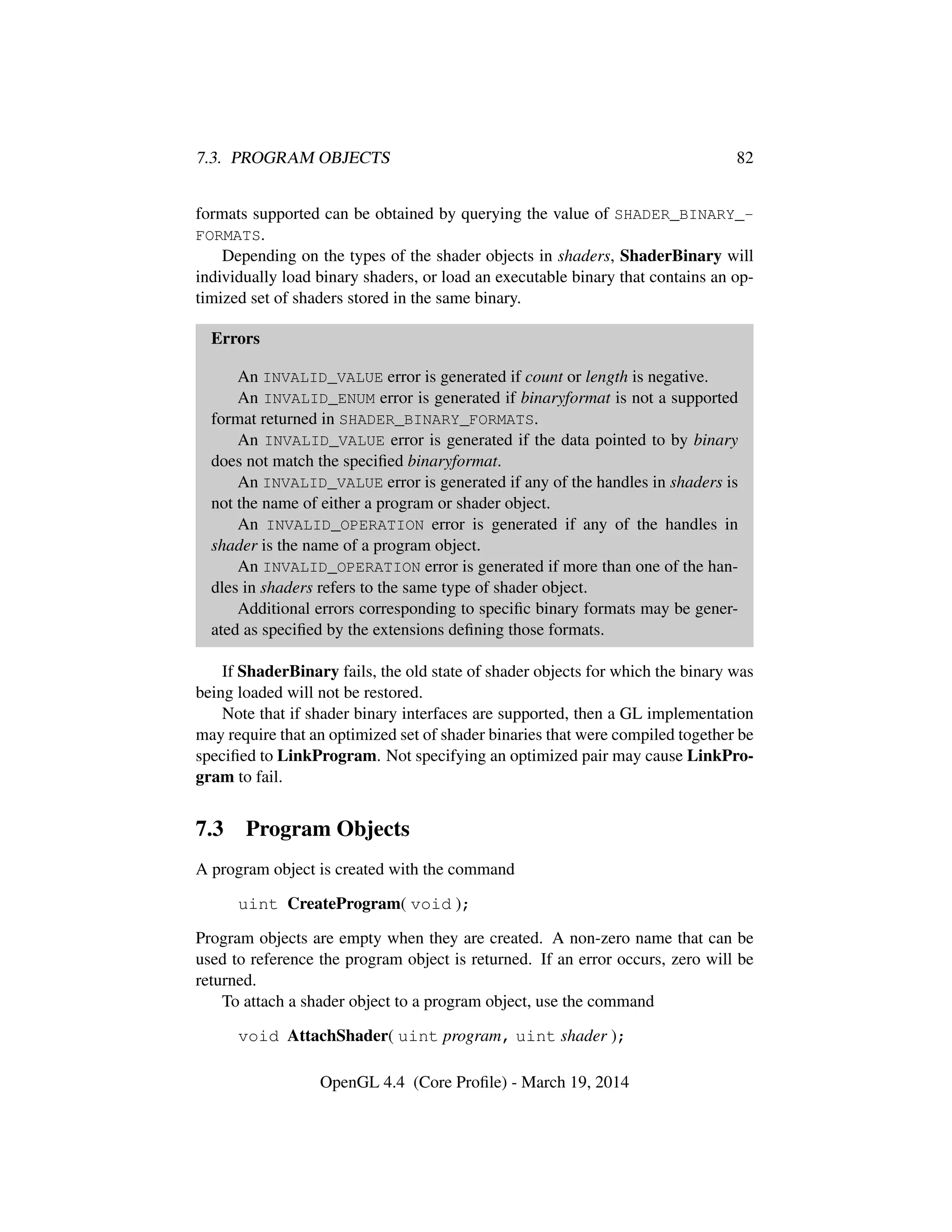 7.3. PROGRAM OBJECTS 82

formats supported can be obtained by querying the value of SHADER_BINARY_FORMATS.

Depending on the types of the shader objects in shaders, ShaderBinary will individually load binary shaders, or load an executable binary that contains an optimized set of shaders stored in the same binary.

Errors

An INVALID_VALUE error is generated if count or length is negative.
An INVALID_ENUM error is generated if binaryformat is not a supported format returned in SHADER_BINARY_FORMATS.
An INVALID_VALUE error is generated if the data pointed to by binary does not match the specified binaryformat.
An INVALID_VALUE error is generated if any of the handles in shaders is not the name of either a program or shader object.
An INVALID_OPERATION error is generated if any of the handles in shader is the name of a program object.
An INVALID_OPERATION error is generated if more than one of the handles in shaders refers to the same type of shader object.
Additional errors corresponding to specific binary formats may be generated as specified by the extensions defining those formats.

If ShaderBinary fails, the old state of shader objects for which the binary was being loaded will not be restored.

Note that if shader binary interfaces are supported, then a GL implementation may require that an optimized set of shader binaries that were compiled together be specified to LinkProgram. Not specifying an optimized pair may cause LinkProgram to fail.

7.3 Program Objects

A program object is created with the command

uint CreateProgram( void );

Program objects are empty when they are created. A non-zero name that can be used to reference the program object is returned. If an error occurs, zero will be returned.

To attach a shader object to a program object, use the command

void AttachShader( uint program, uint shader );

OpenGL 4.4 (Core Profile) - March 19, 2014